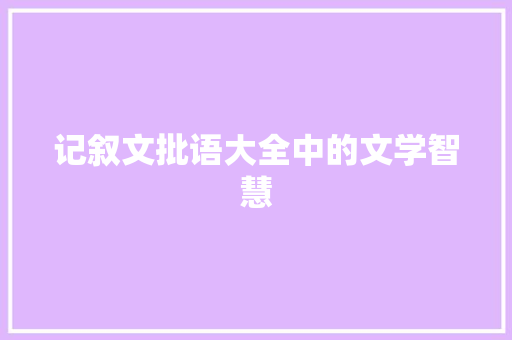 记叙文批语大全中的文学智慧